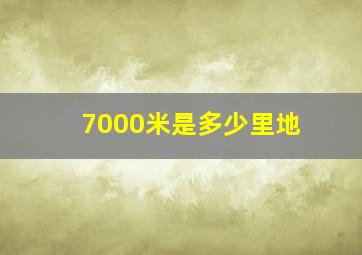 7000米是多少里地